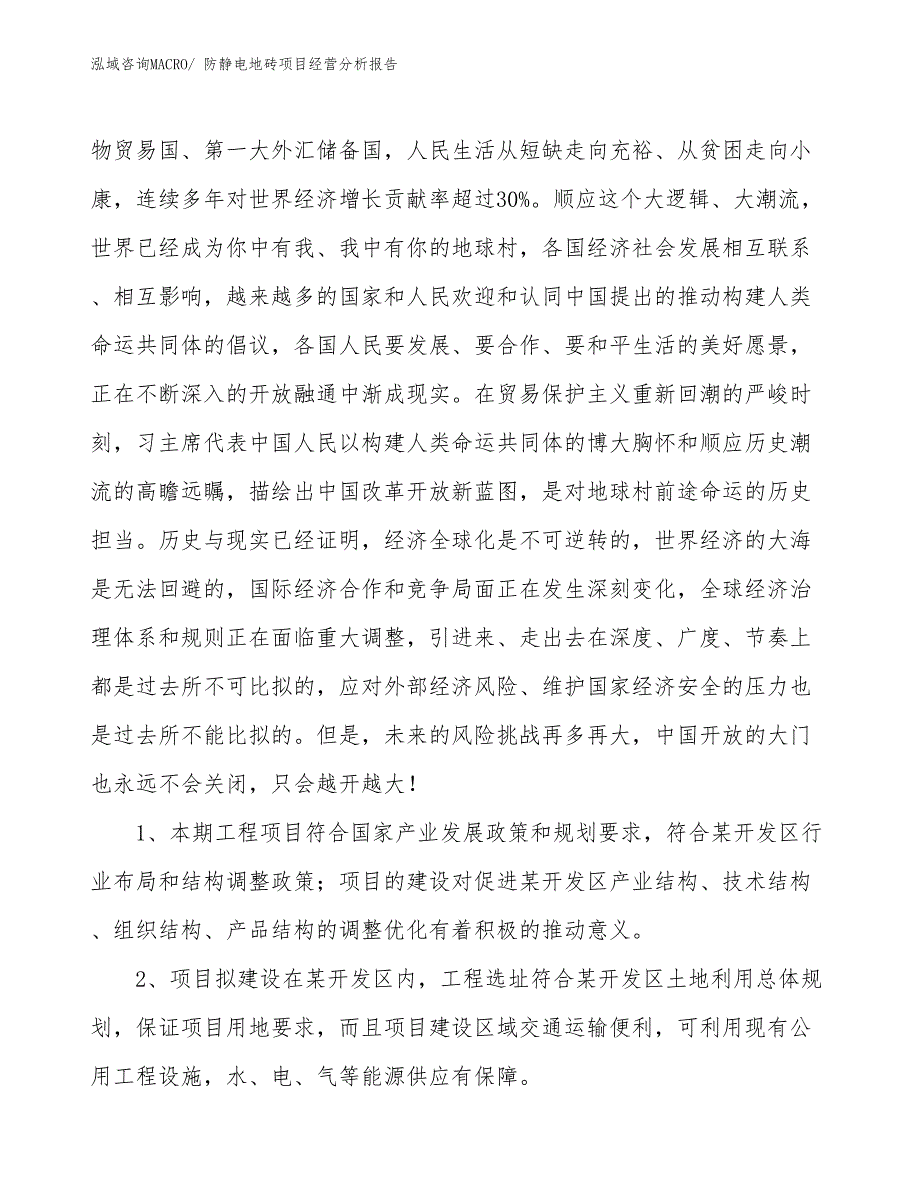 泓域咨询MACRO/ 防静电地砖项目经营分析报告

物贸易国、第一大外汇储备国，人民生活从短缺走向充裕、从贫困走向小康，连续多年对世界经济增长贡献率超过30%。顺应这个大逻辑、大潮流，世界已经成为你中有我、我中有你的地球村，各国经济社会发展相互联系、相互影响，越来越多的国家和人民欢迎和认同中国提出的推动构建人类命运共同体的倡议，各国人民要发展、要合作、要和平生活的美好愿景，正在不断深入的开放融通中渐成现实。在贸易保护主义重新回潮的严峻时刻，习主席代表中国人民以构建人类命运共同体的博大胸怀和顺应历史潮流的高瞻远瞩，描绘出中国改革开放新蓝图，是对地球村前途命运的历史担当。历史与现实已经证明，经济全球化是不可逆转的，世界经济的大海是无法回避的，国际经济合作和竞争局面正在发生深刻变化，全球经济治理体系和规则正在面临重大调整，引进来、走出去在深度、广度、节奏上都是过去所不可比拟的，应对外部经济风险、维护国家经济安全的压力也是过去所不能比拟的。但是，未来的风险挑战再多再大，中国开放的大门也永远不会关闭，只会越开越大！

1、本期工程项目符合国家产业发展政策和规划要求，符合某开发区行业布局和结构调整政策；项目的建设对促进某开发区产业结构、技术结构、组织结构、产品结构的调整优化有着积极的推动意义。

2、项目拟建设在某开发区内，工程选址符合某开发区土地利用总体规划，保证项目用地要求，而且项目建设区域交通运输便利，可利用现有公用工程设施，水、电、气等能源供应有保障。